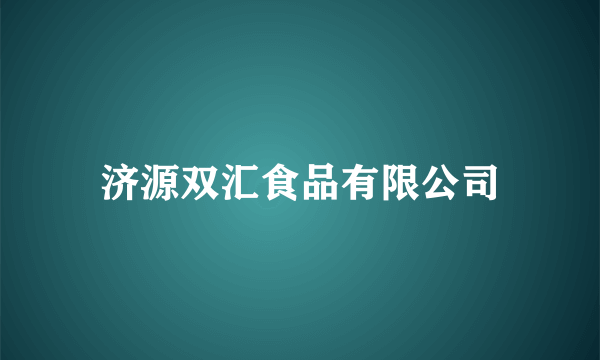 济源双汇食品有限公司